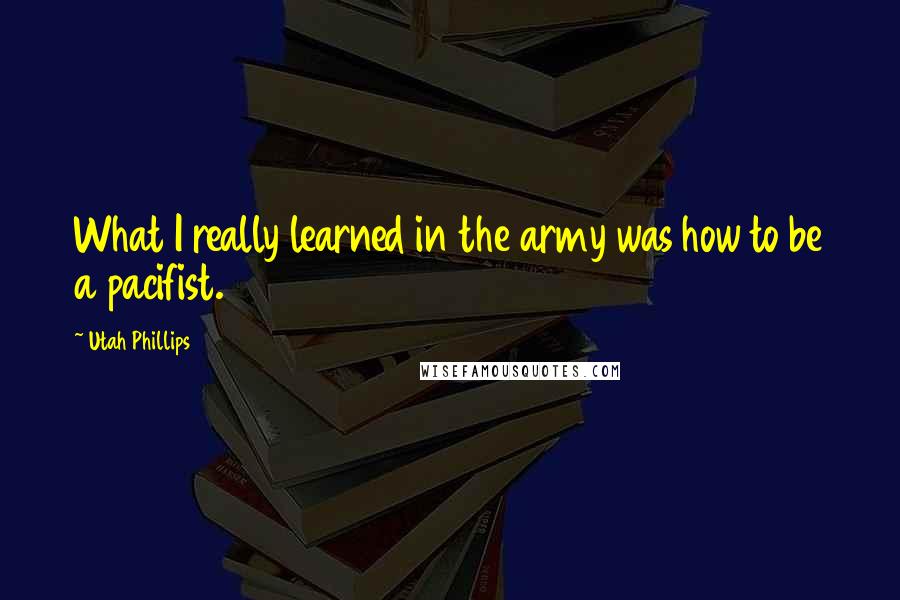 What I really learned in the army was how to be a pacifist.

~ Utah Phillips

WISEFAMOUSQUOTES.COM